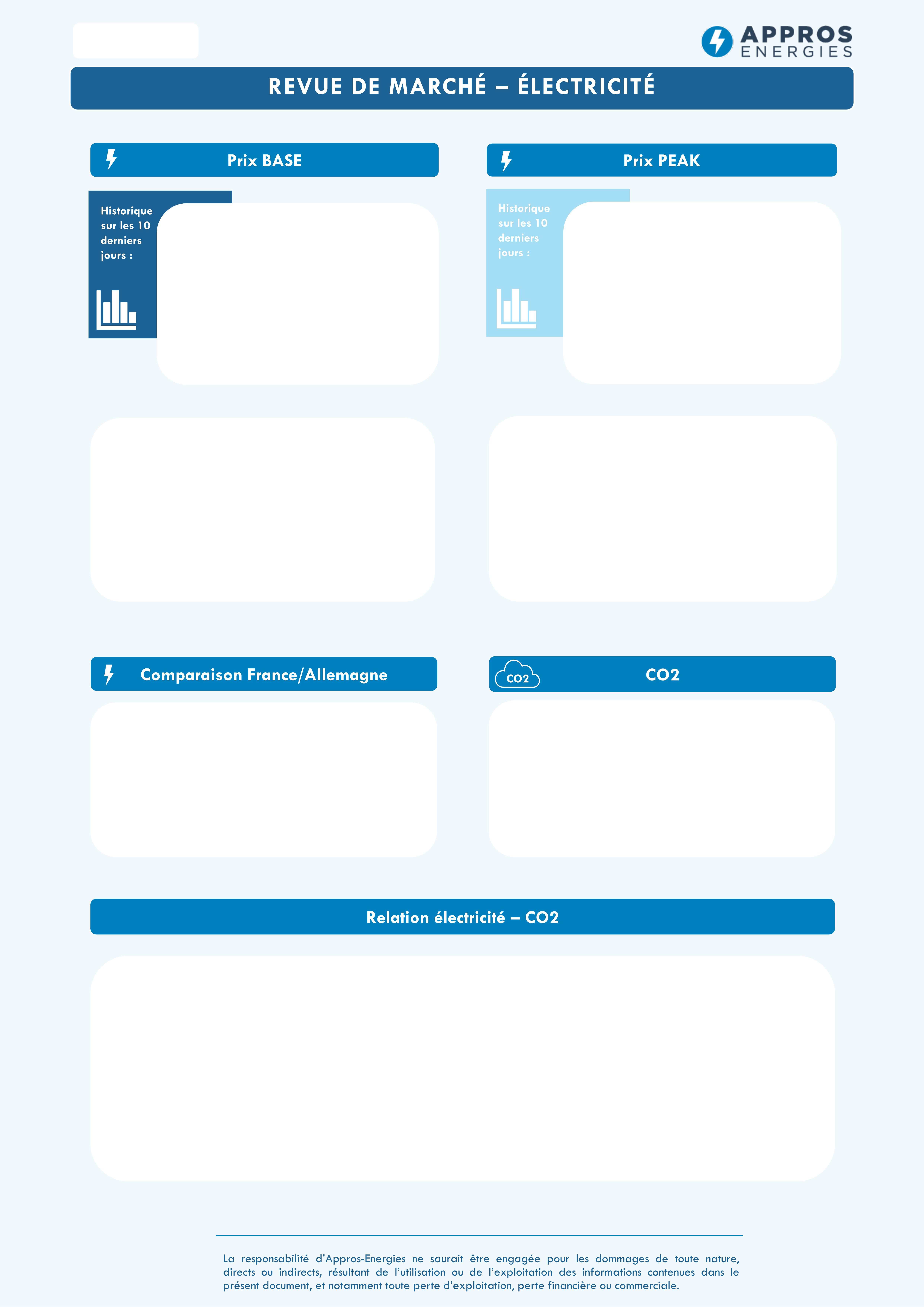 APPROS
ENERGIES

REVUE DE MARCHÉ – ÉLECTRICITÉ

Prix BASE

Historique sur les 10 derniers jours :

Prix PEAK

Historique sur les 10 derniers jours :

Comparaison France/Allemagne

CO2

CO2

Relation électricité – CO2

La responsabilité d'Appros-Energies ne saurait être engagée pour les dommages de toute nature, directs ou indirects, résultant de l'utilisation ou de l'exploitation des informations contenues dans le présent document, et notamment toute perte d'exploitation, perte financière ou commerciale.